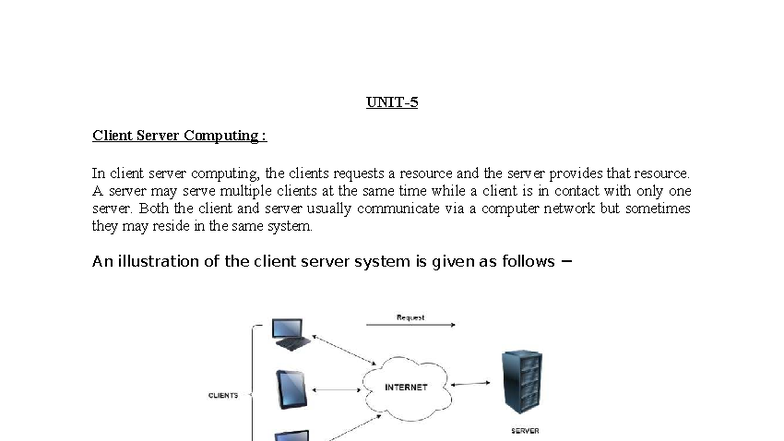 UNIT-5

Client Server Computing :

In client server computing, the clients requests a resource and the server provides that resource. A server may serve multiple clients at the same time while a client is in contact with only one server. Both the client and server usually communicate via a computer network but sometimes they may reside in the same system.

An illustration of the client server system is given as follows −

Request

CLIENTS

INTERNET

SERVER